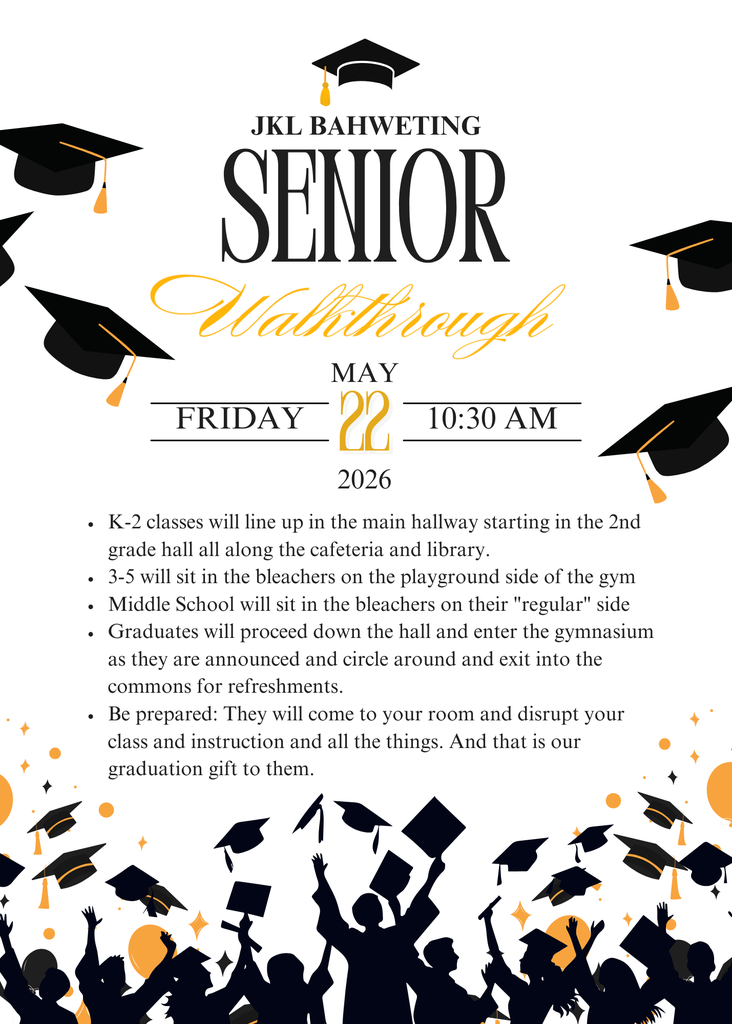 JKL BAHWETING

SENIOR

Walkthrough

MAY

FRIDAY 22 10:30 AM

2026

- K-2 classes will line up in the main hallway starting in the 2nd grade hall all along the cafeteria and library.
- 3-5 will sit in the bleachers on the playground side of the gym
- Middle School will sit in the bleachers on their "regular" side
- Graduates will proceed down the hall and enter the gymnasium as they are announced and circle around and exit into the commons for refreshments.
- Be prepared: They will come to your room and disrupt your class and instruction and all the things. And that is our graduation gift to them.